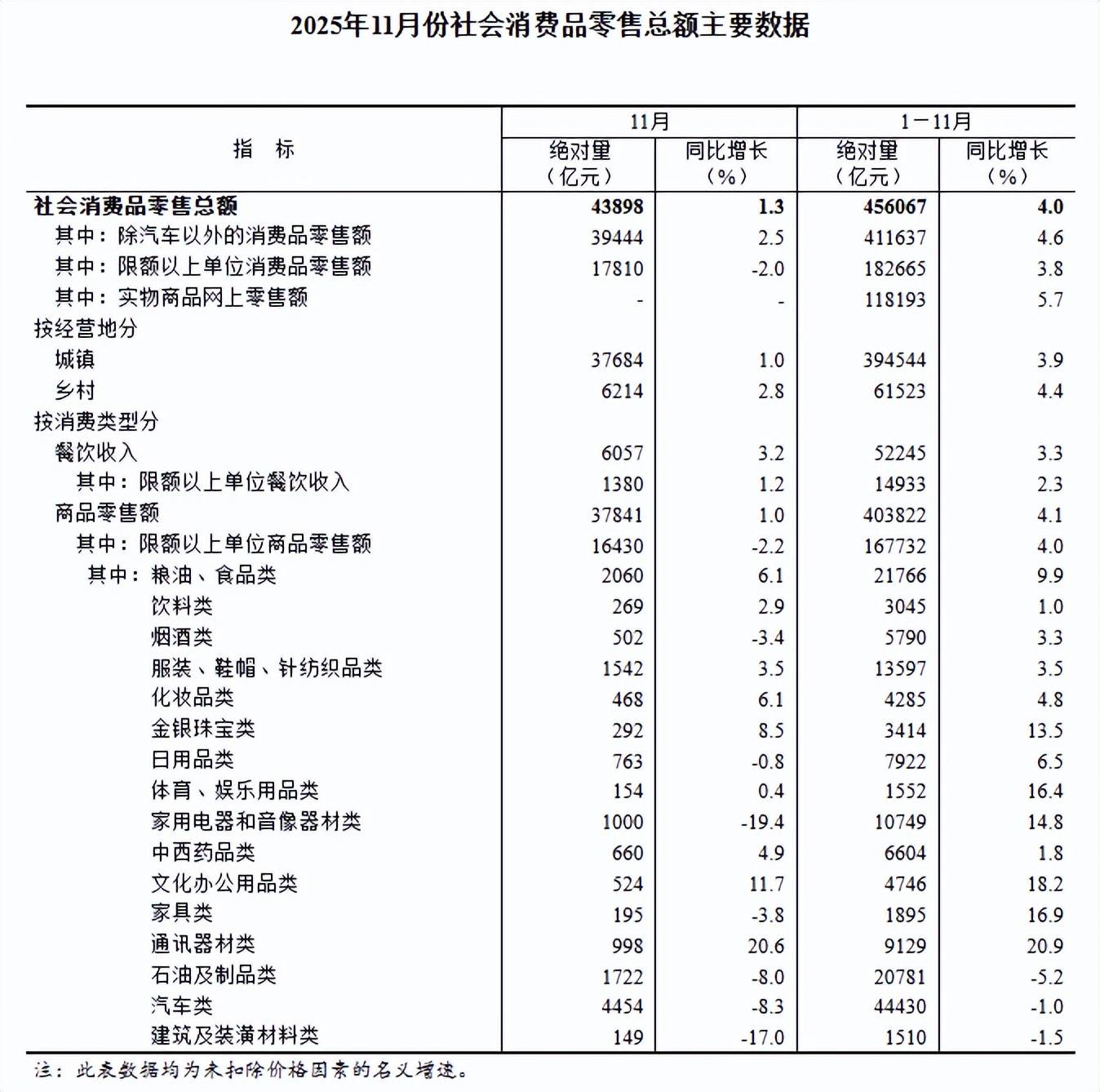 2025年11月份社会消费品零售总额主要数据

| 指　标 | 11月 绝对量（亿元） | 11月 同比增长（%） | 1－11月 绝对量（亿元） | 1－11月 同比增长（%） |
|---|---|---|---|---|
| 社会消费品零售总额 | 43898 | 1.3 | 456067 | 4.0 |
| 其中：除汽车以外的消费品零售额 | 39444 | 2.5 | 411637 | 4.6 |
| 其中：限额以上单位消费品零售额 | 17810 | -2.0 | 182665 | 3.8 |
| 其中：实物商品网上零售额 | - | - | 118193 | 5.7 |
| 按经营地分 | | | | |
| 城镇 | 37684 | 1.0 | 394544 | 3.9 |
| 乡村 | 6214 | 2.8 | 61523 | 4.4 |
| 按消费类型分 | | | | |
| 餐饮收入 | 6057 | 3.2 | 52245 | 3.3 |
| 其中：限额以上单位餐饮收入 | 1380 | 1.2 | 14933 | 2.3 |
| 商品零售额 | 37841 | 1.0 | 403822 | 4.1 |
| 其中：限额以上单位商品零售额 | 16430 | -2.2 | 167732 | 4.0 |
| 其中：粮油、食品类 | 2060 | 6.1 | 21766 | 9.9 |
| 饮料类 | 269 | 2.9 | 3045 | 1.0 |
| 烟酒类 | 502 | -3.4 | 5790 | 3.3 |
| 服装、鞋帽、针纺织品类 | 1542 | 3.5 | 13597 | 3.5 |
| 化妆品类 | 468 | 6.1 | 4285 | 4.8 |
| 金银珠宝类 | 292 | 8.5 | 3414 | 13.5 |
| 日用品类 | 763 | -0.8 | 7922 | 6.5 |
| 体育、娱乐用品类 | 154 | 0.4 | 1552 | 16.4 |
| 家用电器和音像器材类 | 1000 | -19.4 | 10749 | 14.8 |
| 中西药品类 | 660 | 4.9 | 6604 | 1.8 |
| 文化办公用品类 | 524 | 11.7 | 4746 | 18.2 |
| 家具类 | 195 | -3.8 | 1895 | 16.9 |
| 通讯器材类 | 998 | 20.6 | 9129 | 20.9 |
| 石油及制品类 | 1722 | -8.0 | 20781 | -5.2 |
| 汽车类 | 4454 | -8.3 | 44430 | -1.0 |
| 建筑及装潢材料类 | 149 | -17.0 | 1510 | -1.5 |

注：此表数据均为未扣除价格因素的名义增速。